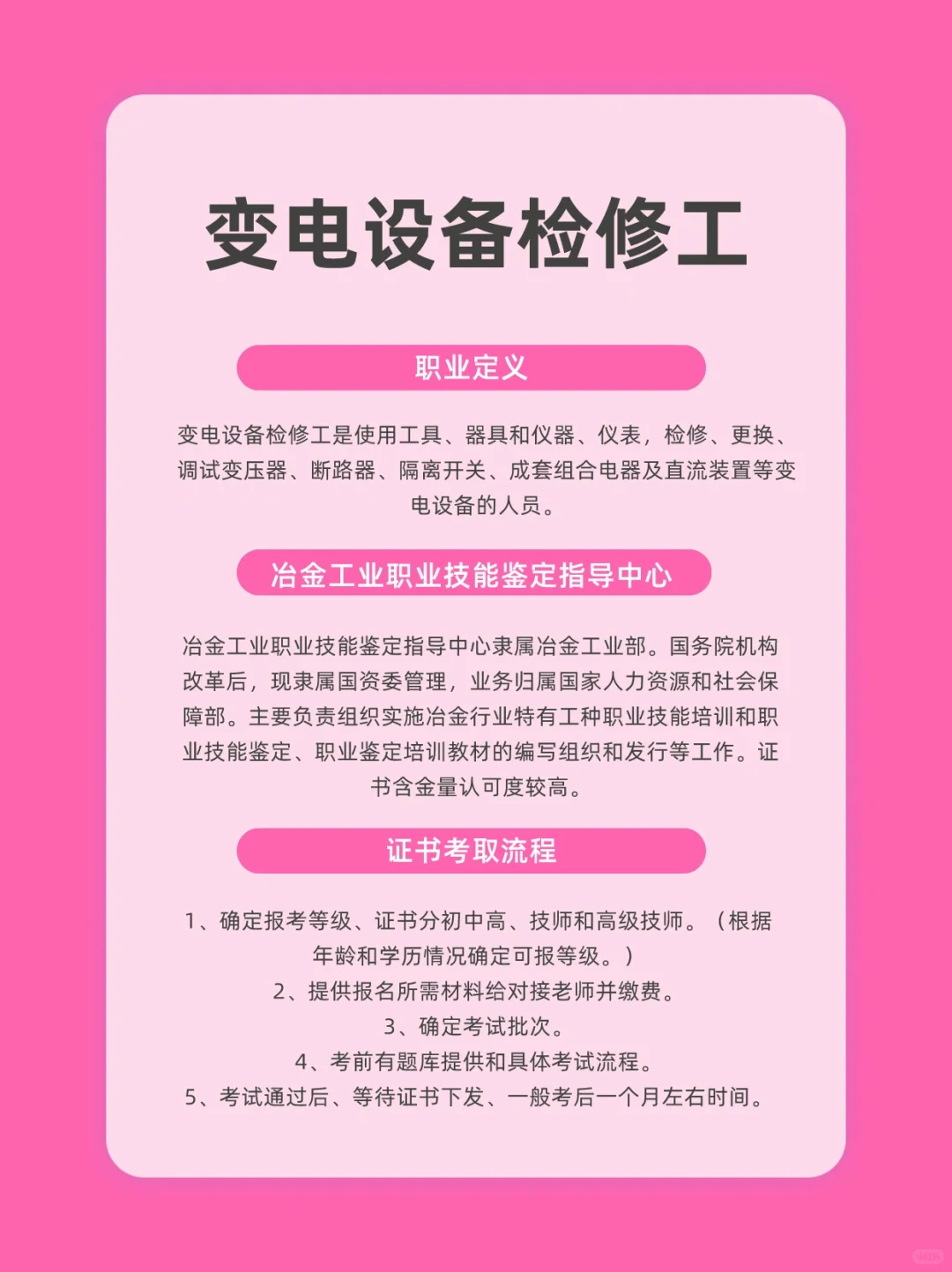 变电设备检修工

职业定义

变电设备检修工是使用工具、器具和仪器、仪表，检修、更换、调试变压器、断路器、隔离开关、成套组合电器及直流装置等变电设备的人员。

冶金工业职业技能鉴定指导中心

冶金工业职业技能鉴定指导中心隶属冶金工业部。国务院机构改革后，现隶属国资委管理，业务归属国家人力资源和社会保障部。主要负责组织实施冶金行业特有工种职业技能培训和职业技能鉴定、职业鉴定培训教材的编写组织和发行等工作。证书含金量认可度较高。

证书考取流程

1、确定报考等级、证书分初中高、技师和高级技师。（根据年龄和学历情况确定可报等级。）
2、提供报名所需材料给对接老师并缴费。
3、确定考试批次。
4、考前有题库提供和具体考试流程。
5、考试通过后、等待证书下发、一般考后一个月左右时间。